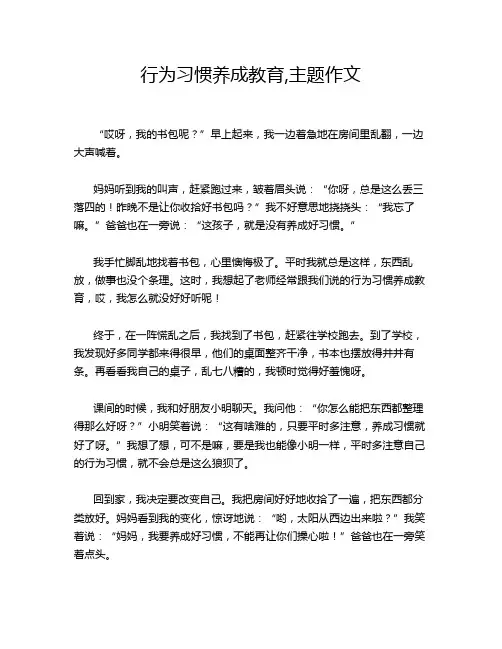 行为习惯养成教育,主题作文

“哎呀，我的书包呢？”早上起来，我一边着急地在房间里乱翻，一边大声喊着。

妈妈听到我的叫声，赶紧跑过来，皱着眉头说：“你呀，总是这么丢三落四的！昨晚不是让你收拾好书包吗？”我不好意思地挠挠头：“我忘了嘛。”爸爸也在一旁说：“这孩子，就是没有养成好习惯。”

我手忙脚乱地找着书包，心里懊悔极了。平时我就总是这样，东西乱放，做事也没个条理。这时，我想起了老师经常跟我们说的行为习惯养成教育，哎，我怎么就没好好听呢！

终于，在一阵慌乱之后，我找到了书包，赶紧往学校跑去。到了学校，我发现好多同学都来得很早，他们的桌面整齐干净，书本也摆放得井井有条。再看看我自己的桌子，乱七八糟的，我顿时觉得好羞愧呀。

课间的时候，我和好朋友小明聊天。我问他：“你怎么能把东西都整理得那么好呀？”小明笑着说：“这有啥难的，只要平时多注意，养成习惯就好了呀。”我想了想，可不是嘛，要是我也能像小明一样，平时多注意自己的行为习惯，就不会总是这么狼狈了。

回到家，我决定要改变自己。我把房间好好地收拾了一遍，把东西都分类放好。妈妈看到我的变化，惊讶地说：“哟，太阳从西边出来啦？”我笑着说：“妈妈，我要养成好习惯，不能再让你们操心啦！”爸爸也在一旁笑着点头。